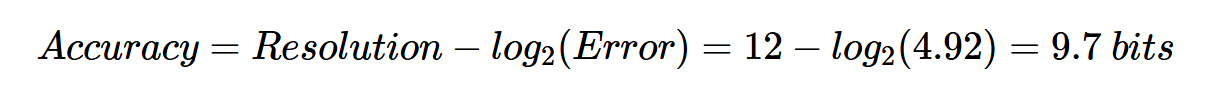 $Accuracy = Resolution - log_2(Error) = 12 - log_2(4.92) = 9.7\ bits$